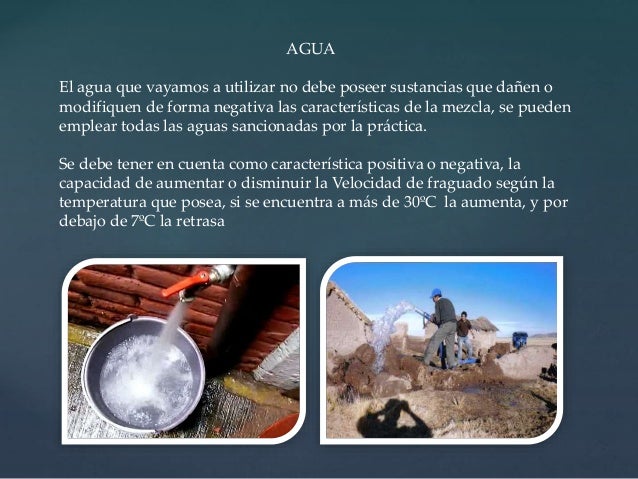 AGUA

El agua que vayamos a utilizar no debe poseer sustancias que dañen o modifiquen de forma negativa las características de la mezcla, se pueden emplear todas las aguas sancionadas por la práctica.

Se debe tener en cuenta como característica positiva o negativa, la capacidad de aumentar o disminuir la Velocidad de fraguado según la temperatura que posea, si se encuentra a más de 30ºC la aumenta, y por debajo de 7ºC la retrasa